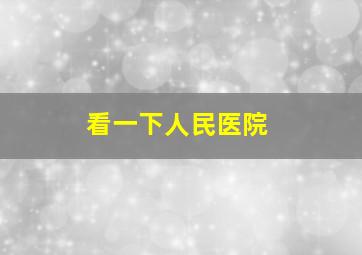 看一下人民医院